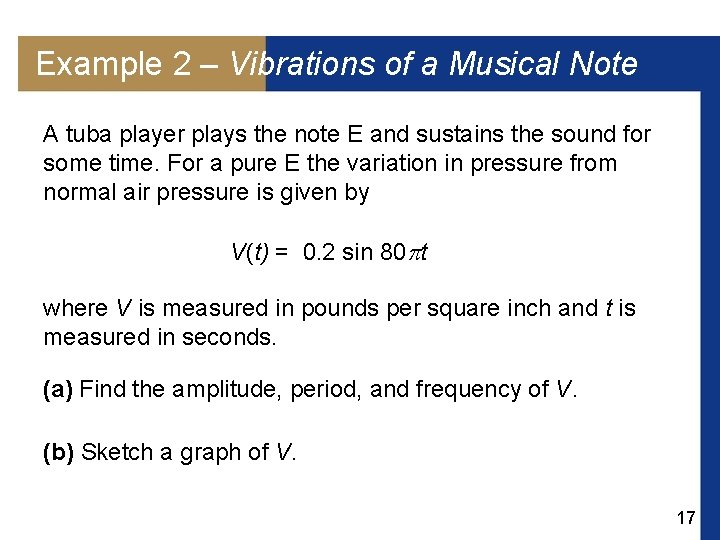 Example 2 – Vibrations of a Musical Note

A tuba player plays the note E and sustains the sound for some time. For a pure E the variation in pressure from normal air pressure is given by

$V(t) = 0.2 \sin 80\pi t$

where $V$ is measured in pounds per square inch and $t$ is measured in seconds.

(a) Find the amplitude, period, and frequency of $V$.

(b) Sketch a graph of $V$.

17